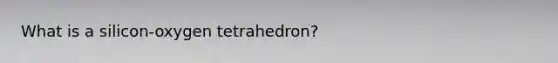 What is a silicon-oxygen tetrahedron?